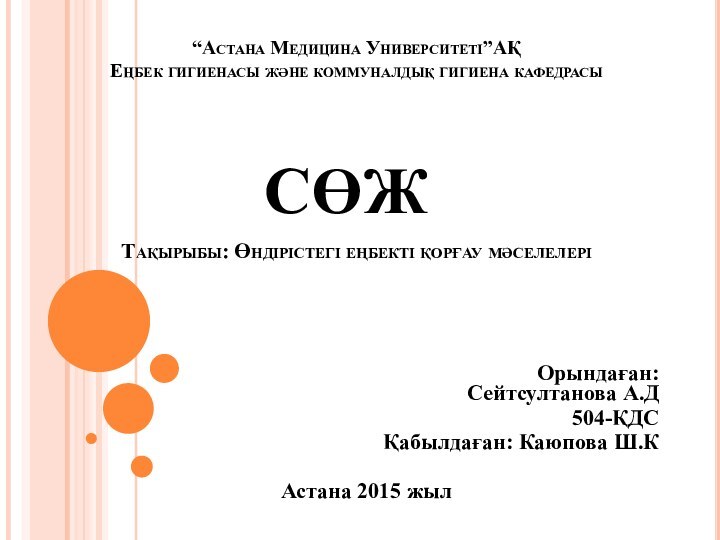 “Астана Медицина Университеті”АҚ
Еңбек гигиенасы және коммуналдық гигиена кафедрасы

СӨЖ

Тақырыбы: Өндірістегі еңбекті қорғау мәселелері

Орындаған:
Сейтсултанова А.Д
504-ҚДС
Қабылдаған: Каюпова Ш.К

Астана 2015 жыл